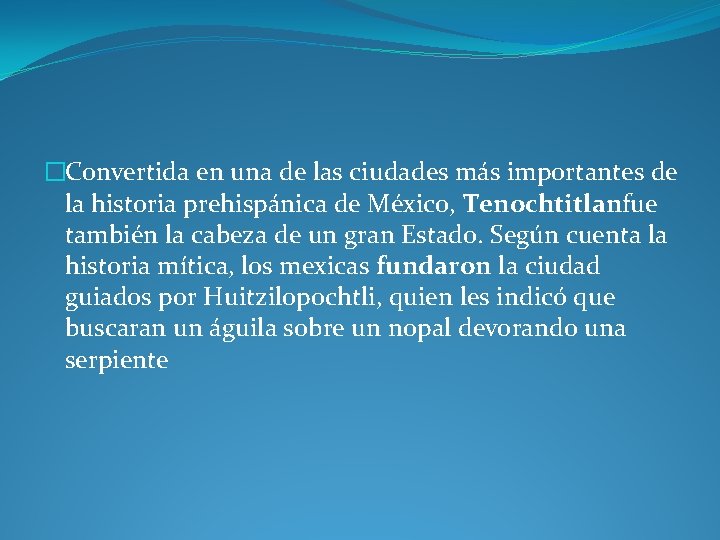 Convertida en una de las ciudades más importantes de la historia prehispánica de México, Tenochtitlanfue también la cabeza de un gran Estado. Según cuenta la historia mítica, los mexicas fundaron la ciudad guiados por Huitzilopochtli, quien les indicó que buscaran un águila sobre un nopal devorando una serpiente